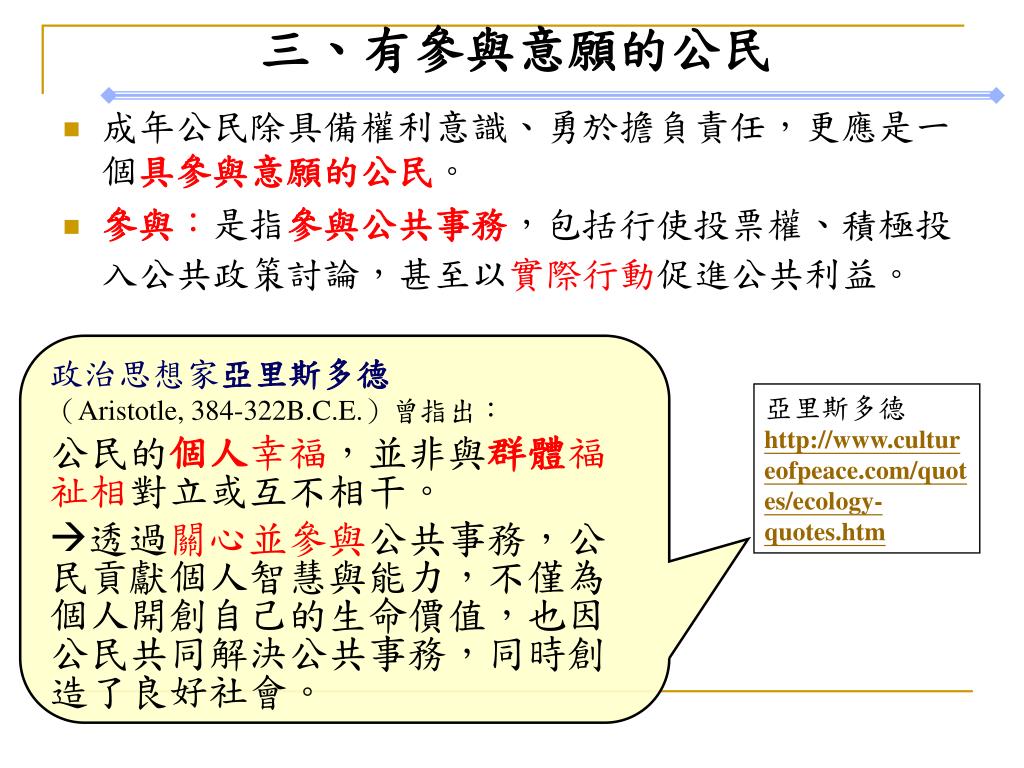 三、有參與意願的公民

成年公民除具備權利意識、勇於擔負責任，更應是一個具參與意願的公民。

參與：是指參與公共事務，包括行使投票權、積極投入公共政策討論，甚至以實際行動促進公共利益。

政治思想家亞里斯多德（Aristotle, 384-322B.C.E.）曾指出：

公民的個人幸福，並非與群體福祉相對立或互不相干。

→透過關心並參與公共事務，公民貢獻個人智慧與能力，不僅為個人開創自己的生命價值，也因公民共同解決公共事務，同時創造了良好社會。

亞里斯多德
http://www.cultureofpeace.com/quotes/ecology-quotes.htm